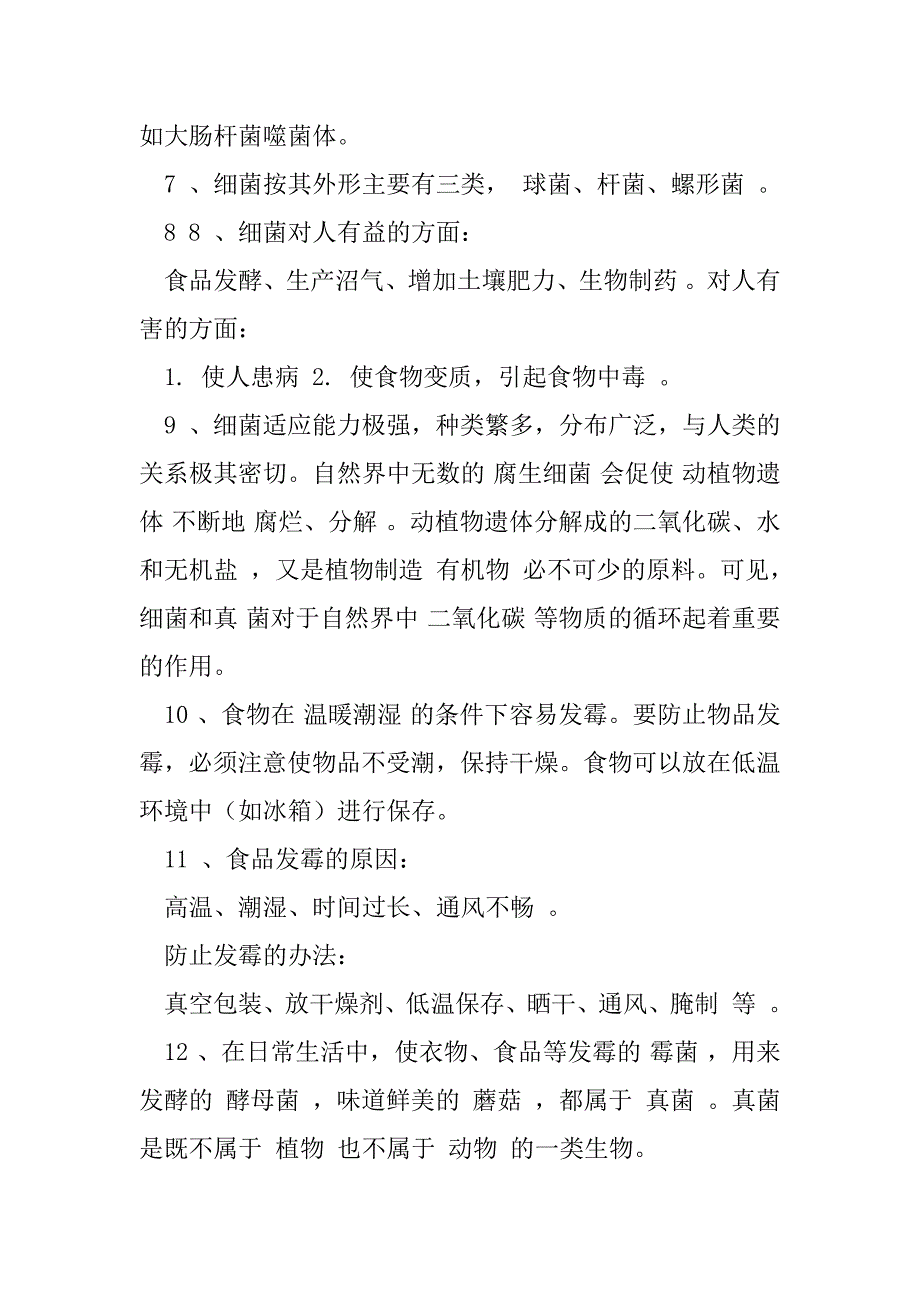 如大肠杆菌噬菌体。

7 、细菌按其外形主要有三类， 球菌、杆菌、螺形菌 。

8 8 、细菌对人有益的方面：

食品发酵、生产沼气、增加土壤肥力、生物制药 。对人有害的方面：

1. 使人患病 2. 使食物变质，引起食物中毒 。

9 、细菌适应能力极强，种类繁多，分布广泛，与人类的关系极其密切。自然界中无数的 腐生细菌 会促使 动植物遗体 不断地 腐烂、分解 。动植物遗体分解成的二氧化碳、水和无机盐 ，又是植物制造 有机物 必不可少的原料。可见，细菌和真 菌对于自然界中 二氧化碳 等物质的循环起着重要的作用。

10 、食物在 温暖潮湿 的条件下容易发霉。要防止物品发霉，必须注意使物品不受潮，保持干燥。食物可以放在低温环境中（如冰箱）进行保存。

11 、食品发霉的原因：

高温、潮湿、时间过长、通风不畅 。

防止发霉的办法：

真空包装、放干燥剂、低温保存、晒干、通风、腌制 等 。

12 、在日常生活中，使衣物、食品等发霉的 霉菌 ，用来发酵的 酵母菌 ，味道鲜美的 蘑菇 ，都属于 真菌 。真菌是既不属于 植物 也不属于 动物 的一类生物。